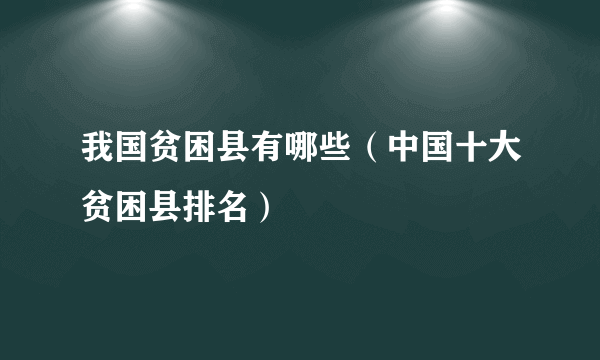 我国贫困县有哪些（中国十大贫困县排名）